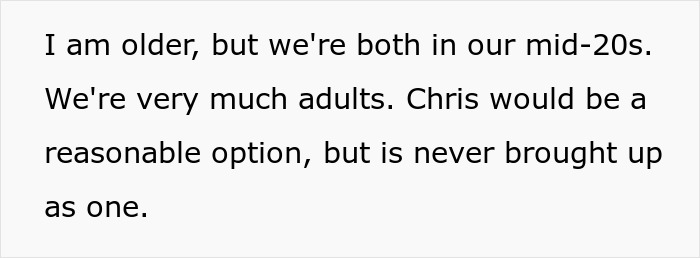 I am older, but we're both in our mid-20s. We're very much adults. Chris would be a reasonable option, but is never brought up as one.